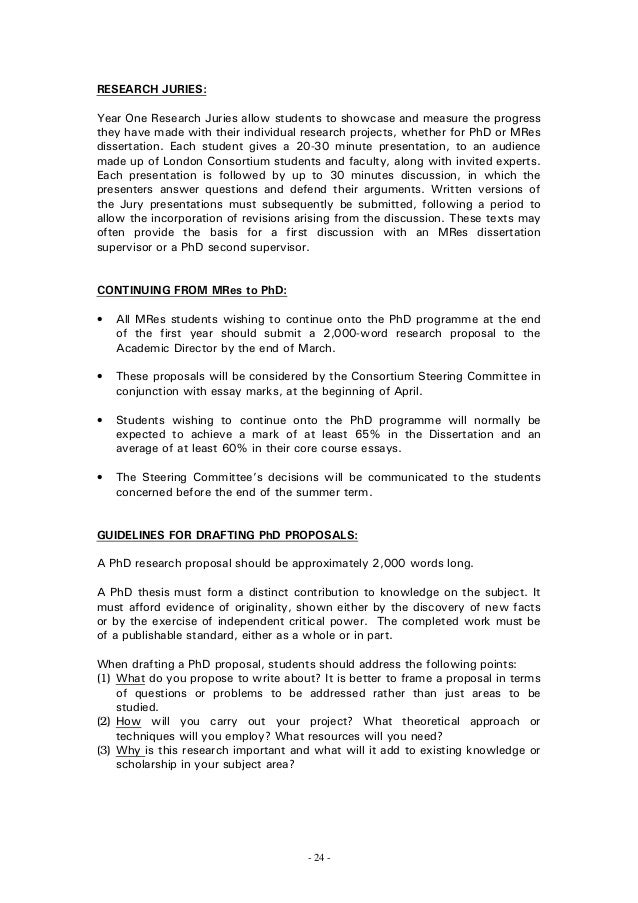 RESEARCH JURIES:

Year One Research Juries allow students to showcase and measure the progress they have made with their individual research projects, whether for PhD or MRes dissertation. Each student gives a 20-30 minute presentation, to an audience made up of London Consortium students and faculty, along with invited experts. Each presentation is followed by up to 30 minutes discussion, in which the presenters answer questions and defend their arguments. Written versions of the Jury presentations must subsequently be submitted, following a period to allow the incorporation of revisions arising from the discussion. These texts may often provide the basis for a first discussion with an MRes dissertation supervisor or a PhD second supervisor.

CONTINUING FROM MRes to PhD:

• All MRes students wishing to continue onto the PhD programme at the end of the first year should submit a 2,000-word research proposal to the Academic Director by the end of March.

• These proposals will be considered by the Consortium Steering Committee in conjunction with essay marks, at the beginning of April.

• Students wishing to continue onto the PhD programme will normally be expected to achieve a mark of at least 65% in the Dissertation and an average of at least 60% in their core course essays.

• The Steering Committee's decisions will be communicated to the students concerned before the end of the summer term.

GUIDELINES FOR DRAFTING PhD PROPOSALS:

A PhD research proposal should be approximately 2,000 words long.

A PhD thesis must form a distinct contribution to knowledge on the subject. It must afford evidence of originality, shown either by the discovery of new facts or by the exercise of independent critical power. The completed work must be of a publishable standard, either as a whole or in part.

When drafting a PhD proposal, students should address the following points:
(1) What do you propose to write about? It is better to frame a proposal in terms of questions or problems to be addressed rather than just areas to be studied.
(2) How will you carry out your project? What theoretical approach or techniques will you employ? What resources will you need?
(3) Why is this research important and what will it add to existing knowledge or scholarship in your subject area?

- 24 -